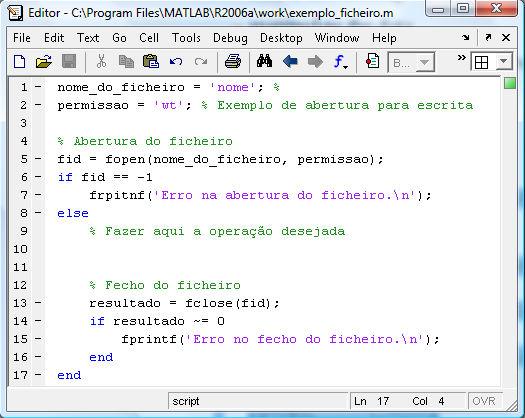 Editor - C:\Program Files\MATLAB\R2006a\work\exemplo_ficheiro.m

File Edit Text Go Cell Tools Debug Desktop Window Help

B...

1 - nome_do_ficheiro = 'nome'; %
2 - permissao = 'wt'; % Exemplo de abertura para escrita
3
4 % Abertura do ficheiro
5 - fid = fopen(nome_do_ficheiro, permissao);
6 - if fid == -1
7 - frpitnf('Erro na abertura do ficheiro.\n');
8 - else
9 % Fazer aqui a operação desejada
10
11
12 % Fecho do ficheiro
13 - resultado = fclose(fid);
14 - if resultado ~= 0
15 - fprintf('Erro no fecho do ficheiro.\n');
16 - end
17 - end

script Ln 17 Col 4 OVR